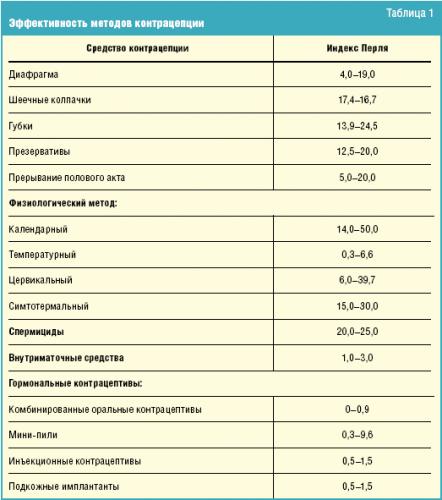 Таблица 1
Эффективность методов контрацепции

| Средство контрацепции | Индекс Перля |
|---|---|
| Диафрагма | 4,0–19,0 |
| Шеечные колпачки | 17,4–16,7 |
| Губки | 13,9–24,5 |
| Презервативы | 12,5–20,0 |
| Прерывание полового акта | 5,0–20,0 |
| Физиологический метод: | |
| Календарный | 14,0–50,0 |
| Температурный | 0,3–6,6 |
| Цервикальный | 6,0–39,7 |
| Симтотермальный | 15,0–30,0 |
| Спермициды | 20,0–25,0 |
| Внутриматочные средства | 1,0–3,0 |
| Гормональные контрацептивы: | |
| Комбинированные оральные контрацептивы | 0–0,9 |
| Мини-пили | 0,3–9,6 |
| Инъекционные контрацептивы | 0,5–1,5 |
| Подкожные имплантанты | 0,5–1,5 |